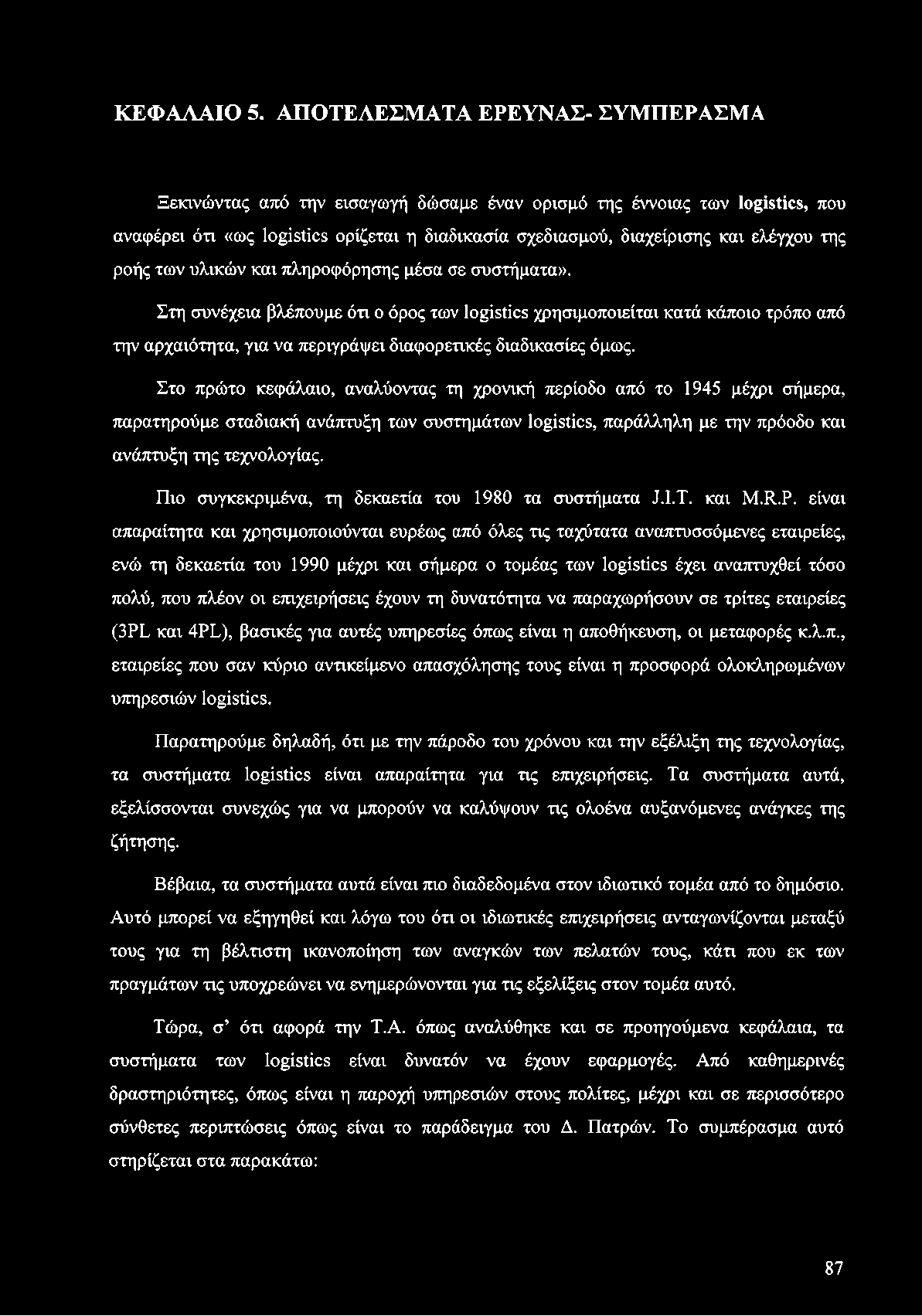 ΚΕΦΑΛΑΙΟ 5. ΑΠΟΤΕΛΕΣΜΑΤΑ ΕΡΕΥΝΑΣ- ΣΥΜΠΕΡΑΣΜΑ

Ξεκινώντας από την εισαγωγή δώσαμε έναν ορισμό της έννοιας των logistics, που αναφέρει ότι «ως logistics ορίζεται η διαδικασία σχεδιασμού, διαχείρισης και ελέγχου της ροής των υλικών και πληροφόρησης μέσα σε συστήματα».

Στη συνέχεια βλέπουμε ότι ο όρος των logistics χρησιμοποιείται κατά κάποιο τρόπο από την αρχαιότητα, για να περιγράψει διαφορετικές διαδικασίες όμως.

Στο πρώτο κεφάλαιο, αναλύοντας τη χρονική περίοδο από το 1945 μέχρι σήμερα, παρατηρούμε σταδιακή ανάπτυξη των συστημάτων logistics, παράλληλη με την πρόοδο και ανάπτυξη της τεχνολογίας.

Πιο συγκεκριμένα, τη δεκαετία του 1980 τα συστήματα J.I.T. και M.R.P. είναι απαραίτητα και χρησιμοποιούνται ευρέως από όλες τις ταχύτατα αναπτυσσόμενες εταιρείες, ενώ τη δεκαετία του 1990 μέχρι και σήμερα ο τομέας των logistics έχει αναπτυχθεί τόσο πολύ, που πλέον οι επιχειρήσεις έχουν τη δυνατότητα να παραχωρήσουν σε τρίτες εταιρείες (3PL και 4PL), βασικές για αυτές υπηρεσίες όπως είναι η αποθήκευση, οι μεταφορές κ.λ.π., εταιρείες που σαν κύριο αντικείμενο απασχόλησης τους είναι η προσφορά ολοκληρωμένων υπηρεσιών logistics.

Παρατηρούμε δηλαδή, ότι με την πάροδο του χρόνου και την εξέλιξη της τεχνολογίας, τα συστήματα logistics είναι απαραίτητα για τις επιχειρήσεις. Τα συστήματα αυτά, εξελίσσονται συνεχώς για να μπορούν να καλύψουν τις ολοένα αυξανόμενες ανάγκες της ζήτησης.

Βέβαια, τα συστήματα αυτά είναι πιο διαδεδομένα στον ιδιωτικό τομέα από το δημόσιο. Αυτό μπορεί να εξηγηθεί και λόγω του ότι οι ιδιωτικές επιχειρήσεις ανταγωνίζονται μεταξύ τους για τη βέλτιστη ικανοποίηση των αναγκών των πελατών τους, κάτι που εκ των πραγμάτων τις υποχρεώνει να ενημερώνονται για τις εξελίξεις στον τομέα αυτό.

Τώρα, σ' ότι αφορά την Τ.Α. όπως αναλύθηκε και σε προηγούμενα κεφάλαια, τα συστήματα των logistics είναι δυνατόν να έχουν εφαρμογές. Από καθημερινές δραστηριότητες, όπως είναι η παροχή υπηρεσιών στους πολίτες, μέχρι και σε περισσότερο σύνθετες περιπτώσεις όπως είναι το παράδειγμα του Δ. Πατρών. Το συμπέρασμα αυτό στηρίζεται στα παρακάτω:

87